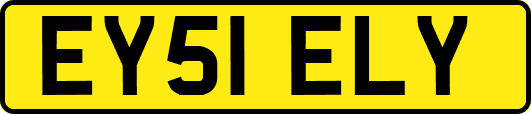 EY51 ELY